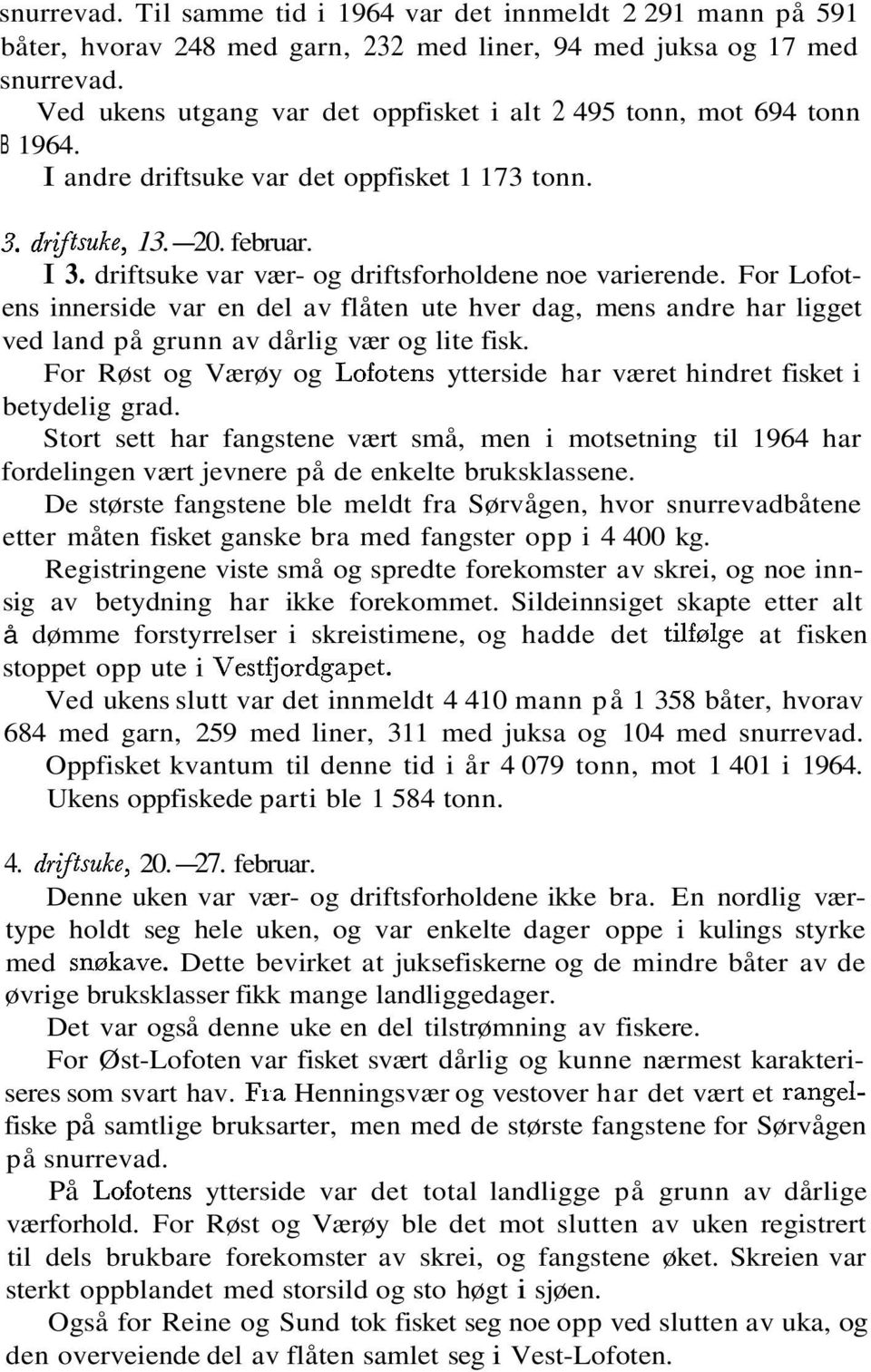 snurrevad. Til samme tid i 1964 var det innmeldt 2 291 mann på 591 båter, hvorav 248 med garn, 232 med liner, 94 med juksa og 17 med snurrevad.

Ved ukens utgang var det oppfisket i alt 2 495 tonn, mot 694 tonn B 1964.

I andre driftsuke var det oppfisket 1 173 tonn.

3. driftsuke, 13.—20. februar.

I 3. driftsuke var vær- og driftsforholdene noe varierende. For Lofotens innerside var en del av flåten ute hver dag, mens andre har ligget ved land på grunn av dårlig vær og lite fisk.

For Røst og Værøy og Lofotens ytterside har været hindret fisket i betydelig grad.

Stort sett har fangstene vært små, men i motsetning til 1964 har fordelingen vært jevnere på de enkelte bruksklassene.

De største fangstene ble meldt fra Sørvågen, hvor snurrevadbåtene etter måten fisket ganske bra med fangster opp i 4 400 kg.

Registringene viste små og spredte forekomster av skrei, og noe innsig av betydning har ikke forekommet. Sildeinnsiget skapte etter alt å dømme forstyrrelser i skreistimene, og hadde det tilfølge at fisken stoppet opp ute i Vestfjordgapet.

Ved ukens slutt var det innmeldt 4 410 mann på 1 358 båter, hvorav 684 med garn, 259 med liner, 311 med juksa og 104 med snurrevad.

Oppfisket kvantum til denne tid i år 4 079 tonn, mot 1 401 i 1964.

Ukens oppfiskede parti ble 1 584 tonn.

4. driftsuke, 20.—27. februar.

Denne uken var vær- og driftsforholdene ikke bra. En nordlig værtype holdt seg hele uken, og var enkelte dager oppe i kulings styrke med snøkave. Dette bevirket at juksefiskerne og de mindre båter av de øvrige bruksklasser fikk mange landliggedager.

Det var også denne uke en del tilstrømning av fiskere.

For Øst-Lofoten var fisket svært dårlig og kunne nærmest karakteriseres som svart hav. Fra Henningsvær og vestover har det vært et rangelfiske på samtlige bruksarter, men med de største fangstene for Sørvågen på snurrevad.

På Lofotens ytterside var det total landligge på grunn av dårlige værforhold. For Røst og Værøy ble det mot slutten av uken registrert til dels brukbare forekomster av skrei, og fangstene øket. Skreien var sterkt oppblandet med storsild og sto høgt i sjøen.

Også for Reine og Sund tok fisket seg noe opp ved slutten av uka, og den overveiende del av flåten samlet seg i Vest-Lofoten.